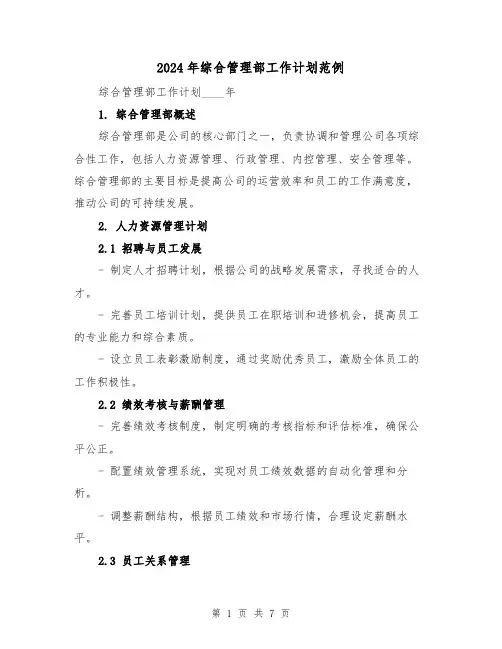 2024年综合管理部工作计划范例

综合管理部工作计划____年

1. 综合管理部概述

综合管理部是公司的核心部门之一，负责协调和管理公司各项综合性工作，包括人力资源管理、行政管理、内控管理、安全管理等。综合管理部的主要目标是提高公司的运营效率和员工的工作满意度，推动公司的可持续发展。

2. 人力资源管理计划

2.1 招聘与员工发展

- 制定人才招聘计划，根据公司的战略发展需求，寻找适合的人才。

- 完善员工培训计划，提供员工在职培训和进修机会，提高员工的专业能力和综合素质。

- 设立员工表彰激励制度，通过奖励优秀员工，激励全体员工的工作积极性。

2.2 绩效考核与薪酬管理

- 完善绩效考核制度，制定明确的考核指标和评估标准，确保公平公正。

- 配置绩效管理系统，实现对员工绩效数据的自动化管理和分析。

- 调整薪酬结构，根据员工绩效和市场行情，合理设定薪酬水平。

2.3 员工关系管理

第 1 页 共 7 页